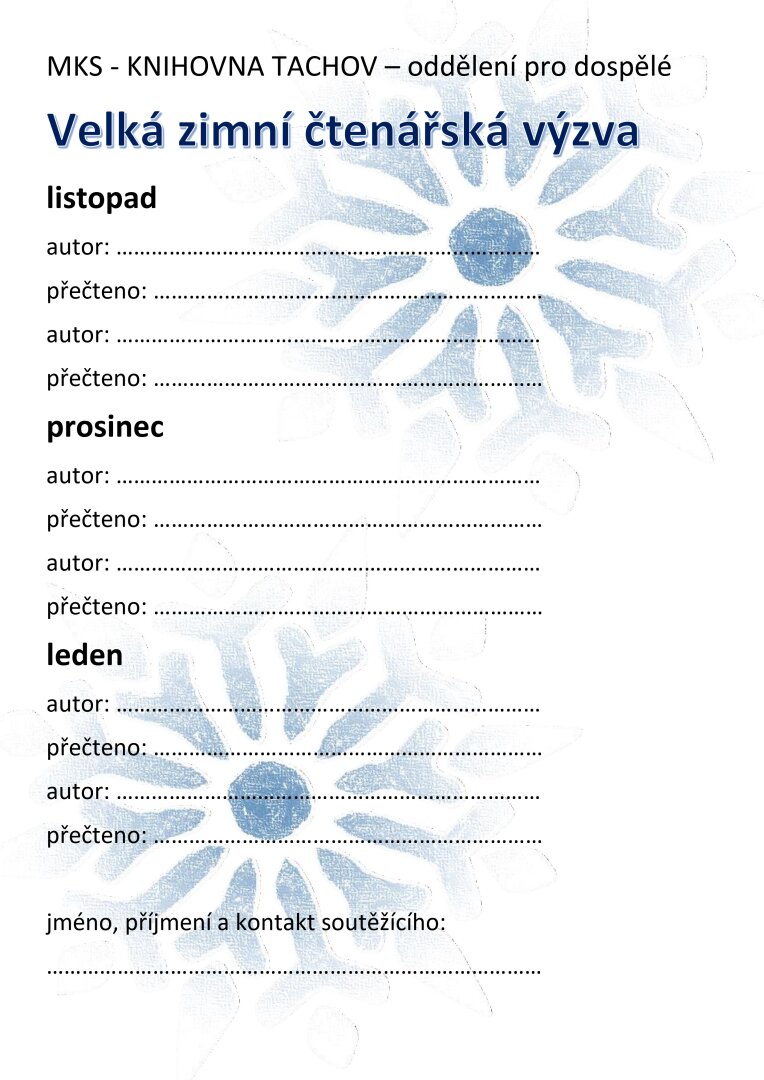 MKS - KNIHOVNA TACHOV – oddělení pro dospělé

Velká zimní čtenářská výzva

listopad

autor: ____

přečteno: ____

autor: ____

přečteno: ____

prosinec

autor: ____

přečteno: ____

autor: ____

přečteno: ____

leden

autor: ____

přečteno: ____

autor: ____

přečteno: ____

jméno, příjmení a kontakt soutěžícího:

____